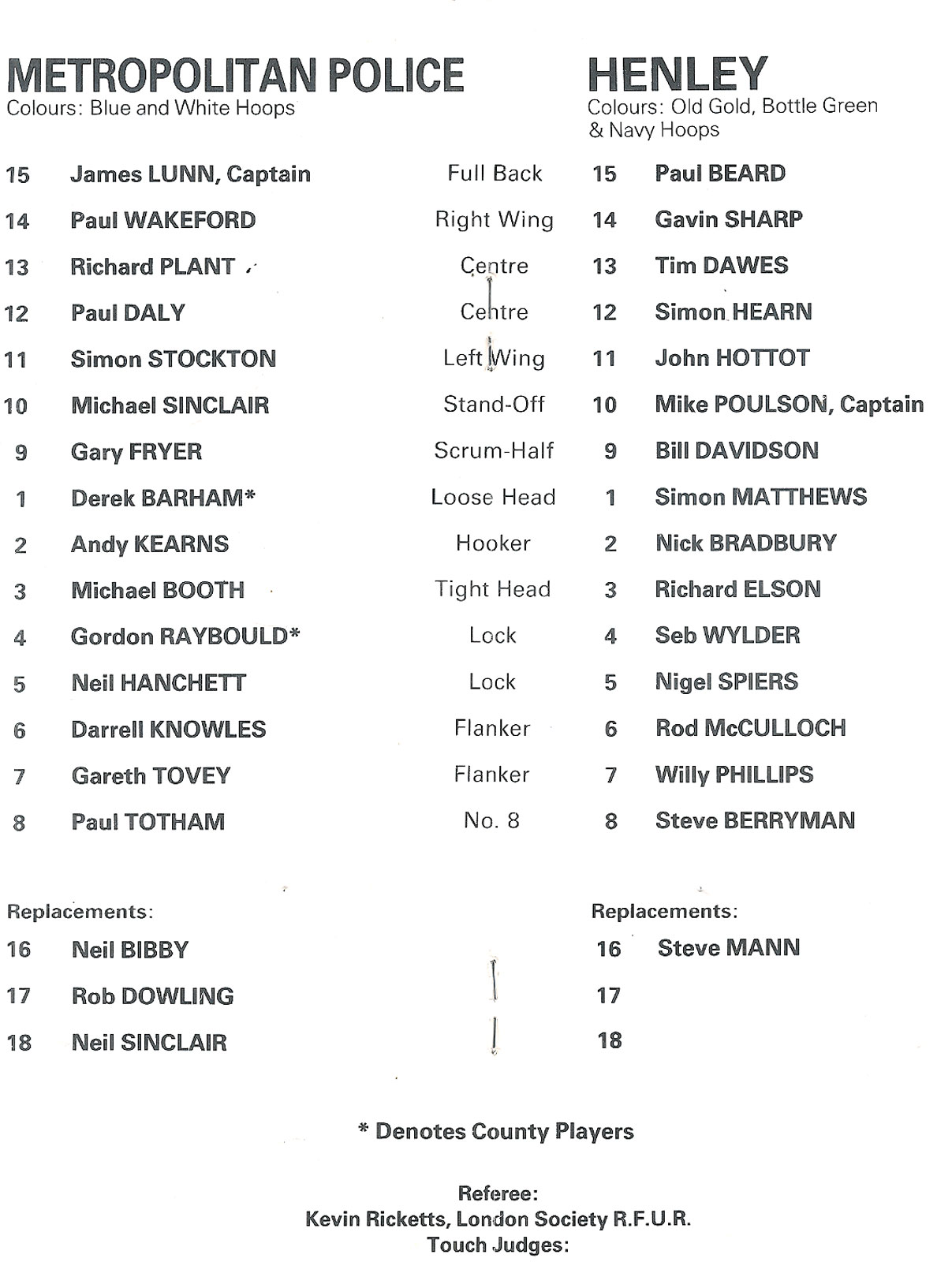 METROPOLITAN POLICE
Colours: Blue and White Hoops

HENLEY
Colours: Old Gold, Bottle Green & Navy Hoops

| | | | | |
|---|---|---|---|---|
| 15 | James LUNN, Captain | Full Back | 15 | Paul BEARD |
| 14 | Paul WAKEFORD | Right Wing | 14 | Gavin SHARP |
| 13 | Richard PLANT | Centre | 13 | Tim DAWES |
| 12 | Paul DALY | Centre | 12 | Simon HEARN |
| 11 | Simon STOCKTON | Left Wing | 11 | John HOTTOT |
| 10 | Michael SINCLAIR | Stand-Off | 10 | Mike POULSON, Captain |
| 9 | Gary FRYER | Scrum-Half | 9 | Bill DAVIDSON |
| 1 | Derek BARHAM* | Loose Head | 1 | Simon MATTHEWS |
| 2 | Andy KEARNS | Hooker | 2 | Nick BRADBURY |
| 3 | Michael BOOTH | Tight Head | 3 | Richard ELSON |
| 4 | Gordon RAYBOULD* | Lock | 4 | Seb WYLDER |
| 5 | Neil HANCHETT | Lock | 5 | Nigel SPIERS |
| 6 | Darrell KNOWLES | Flanker | 6 | Rod McCULLOCH |
| 7 | Gareth TOVEY | Flanker | 7 | Willy PHILLIPS |
| 8 | Paul TOTHAM | No. 8 | 8 | Steve BERRYMAN |

Replacements:
16 Neil BIBBY
17 Rob DOWLING
18 Neil SINCLAIR

Replacements:
16 Steve MANN
17
18

* Denotes County Players

Referee:
Kevin Ricketts, London Society R.F.U.R.
Touch Judges: